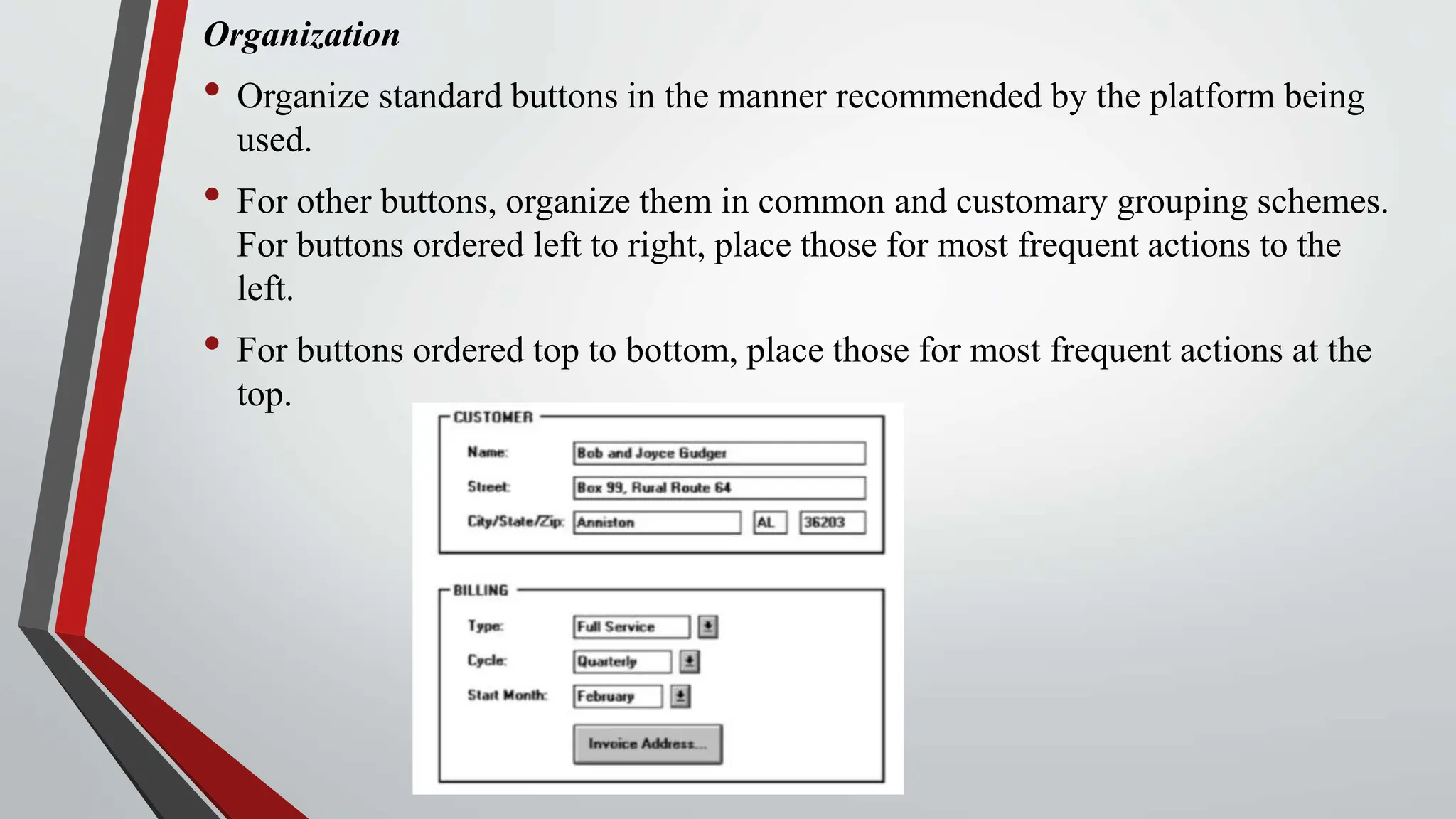 Organization

• Organize standard buttons in the manner recommended by the platform being used.

• For other buttons, organize them in common and customary grouping schemes. For buttons ordered left to right, place those for most frequent actions to the left.

• For buttons ordered top to bottom, place those for most frequent actions at the top.

CUSTOMER
Name: Bob and Joyce Gudger
Street: Box 99, Rural Route 64
City/State/Zip: Anniston AL 36203

BILLING
Type: Full Service
Cycle: Quarterly
Start Month: February
Invoice Address...